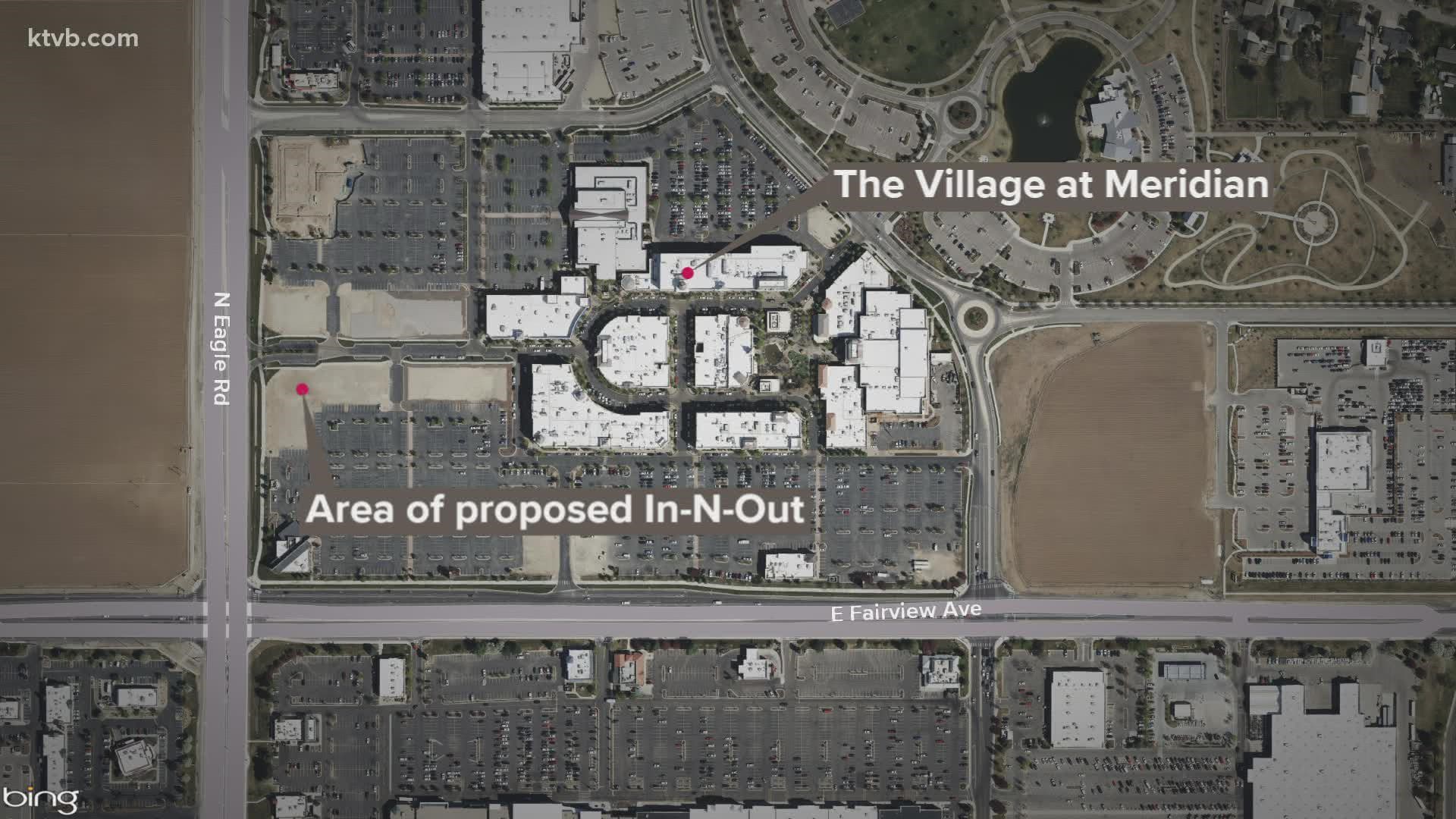 ktvb.com

The Village at Meridian

N Eagle Rd

Area of proposed In-N-Out

E Fairview Ave

bing